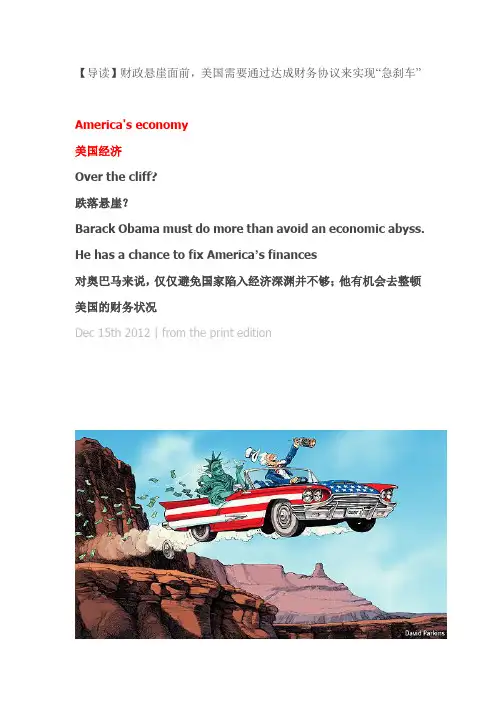 【导读】财政悬崖面前，美国需要通过达成财务协议来实现“急刹车”

America's economy

美国经济

Over the cliff?

跌落悬崖?

Barack Obama must do more than avoid an economic abyss. He has a chance to fix America's finances

对奥巴马来说，仅仅避免国家陷入经济深渊并不够;他有机会去整顿美国的财务状况

Dec 15th 2012 | from the print edition

David Parkins